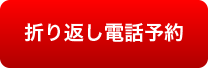 折り返し電話予約